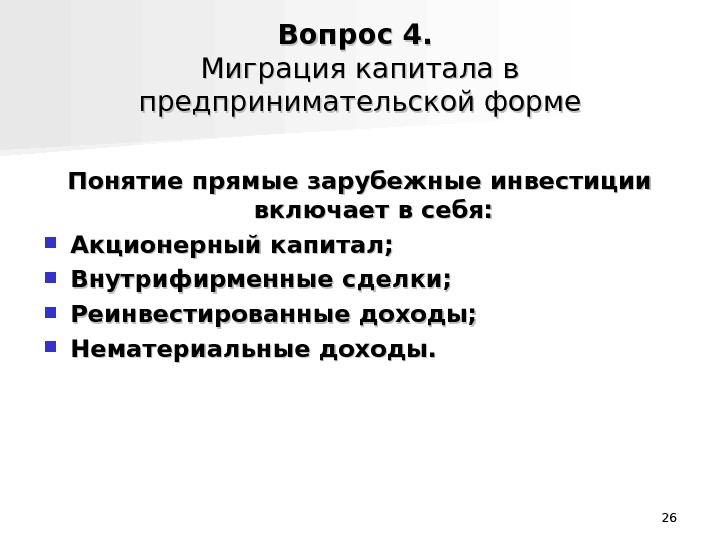 Вопрос 4.
Миграция капитала в предпринимательской форме

Понятие прямые зарубежные инвестиции включает в себя:

• Акционерный капитал;
• Внутрифирменные сделки;
• Реинвестированные доходы;
• Нематериальные доходы.

26